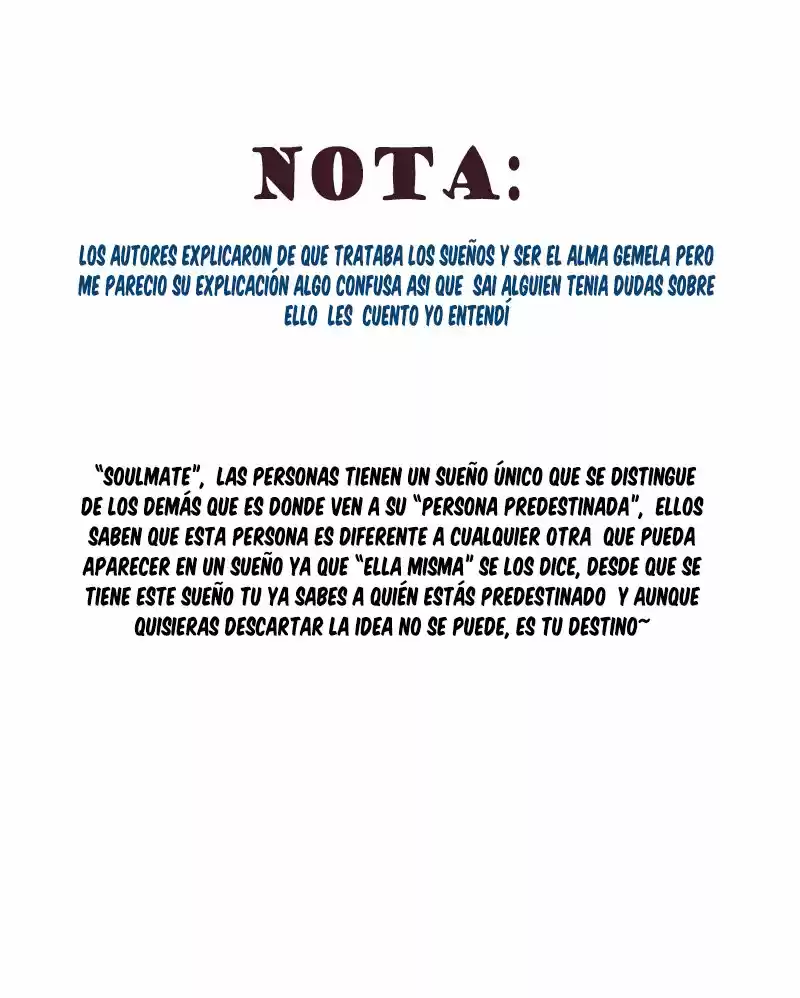 NOTA:

LOS AUTORES EXPLICARON DE QUE TRATABA LOS SUEÑOS Y SER EL ALMA GEMELA PERO ME PARECIO SU EXPLICACIÓN ALGO CONFUSA ASI QUE SAI ALGUIEN TENIA DUDAS SOBRE ELLO LES CUENTO YO ENTENDÍ

"SOULMATE", LAS PERSONAS TIENEN UN SUEÑO ÚNICO QUE SE DISTINGUE DE LOS DEMÁS QUE ES DONDE VEN A SU "PERSONA PREDESTINADA", ELLOS SABEN QUE ESTA PERSONA ES DIFERENTE A CUALQUIER OTRA QUE PUEDA APARECER EN UN SUEÑO YA QUE "ELLA MISMA" SE LOS DICE, DESDE QUE SE TIENE ESTE SUEÑO TU YA SABES A QUIÉN ESTÁS PREDESTINADO Y AUNQUE QUISIERAS DESCARTAR LA IDEA NO SE PUEDE, ES TU DESTINO~